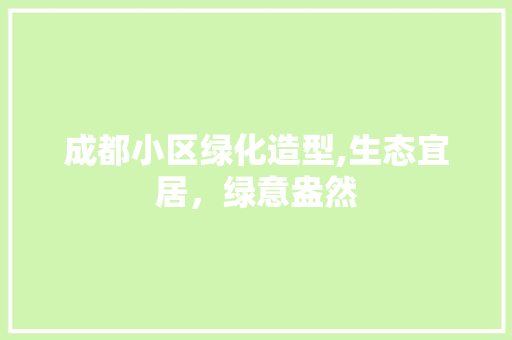 成都小区绿化造型,生态宜居，绿意盎然